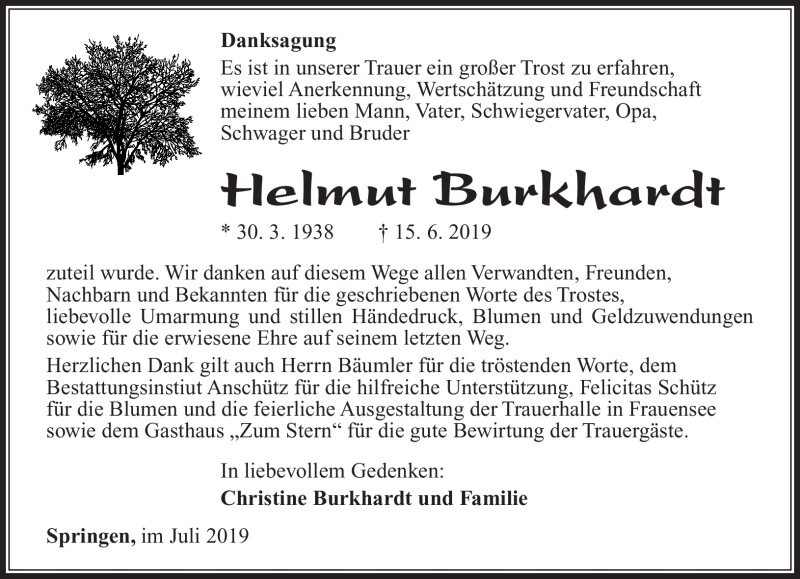 Danksagung

Es ist in unserer Trauer ein großer Trost zu erfahren, wieviel Anerkennung, Wertschätzung und Freundschaft meinem lieben Mann, Vater, Schwiegervater, Opa, Schwager und Bruder

Helmut Burkhardt

* 30. 3. 1938 † 15. 6. 2019

zuteil wurde. Wir danken auf diesem Wege allen Verwandten, Freunden, Nachbarn und Bekannten für die geschriebenen Worte des Trostes, liebevolle Umarmung und stillen Händedruck, Blumen und Geldzuwendungen sowie für die erwiesene Ehre auf seinem letzten Weg.

Herzlichen Dank gilt auch Herrn Bäumler für die tröstenden Worte, dem Bestattungsinstiut Anschütz für die hilfreiche Unterstützung, Felicitas Schütz für die Blumen und die feierliche Ausgestaltung der Trauerhalle in Frauensee sowie dem Gasthaus „Zum Stern“ für die gute Bewirtung der Trauergäste.

In liebevollem Gedenken:

Christine Burkhardt und Familie

Springen, im Juli 2019